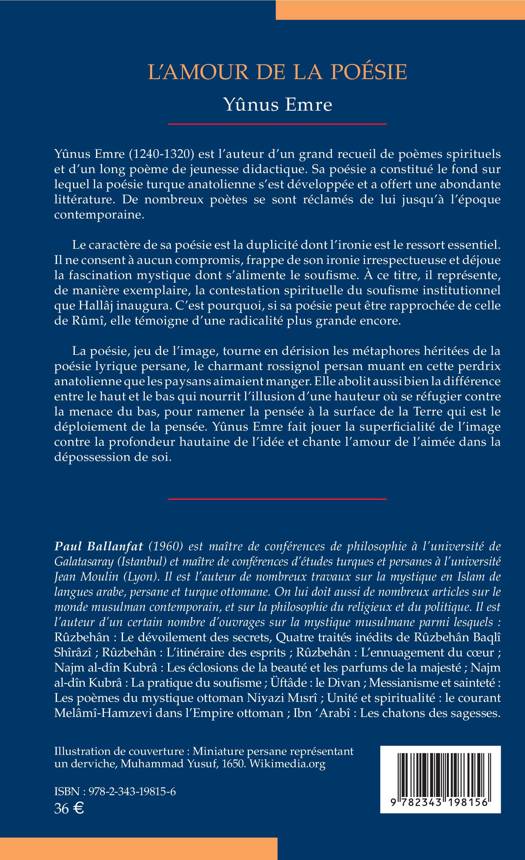 L'AMOUR DE LA POÉSIE

Yûnus Emre

Yûnus Emre (1240-1320) est l'auteur d'un grand recueil de poèmes spirituels et d'un long poème de jeunesse didactique. Sa poésie a constitué le fond sur lequel la poésie turque anatolienne s'est développée et a offert une abondante littérature. De nombreux poètes se sont réclamés de lui jusqu'à l'époque contemporaine.

Le caractère de sa poésie est la duplicité dont l'ironie est le ressort essentiel. Il ne consent à aucun compromis, frappe de son ironie irrespectueuse et déjoue la fascination mystique dont s'alimente le soufisme. À ce titre, il représente, de manière exemplaire, la contestation spirituelle du soufisme institutionnel que Hallâj inaugura. C'est pourquoi, si sa poésie peut être rapprochée de celle de Rûmî, elle témoigne d'une radicalité plus grande encore.

La poésie, jeu de l'image, tourne en dérision les métaphores héritées de la poésie lyrique persane, le charmant rossignol persan muant en cette perdrix anatolienne que les paysans aimaient manger. Elle abolit aussi bien la différence entre le haut et le bas qui nourrit l'illusion d'une hauteur où se réfugier contre la menace du bas, pour ramener la pensée à la surface de la Terre qui est le déploiement de la pensée. Yûnus Emre fait jouer la superficialité de l'image contre la profondeur hautaine de l'idée et chante l'amour de l'aimée dans la dépossession de soi.

Paul Ballanfat (1960) est maître de conférences de philosophie à l'université de Galatasaray (Istanbul) et maître de conférences d'études turques et persanes à l'université Jean Moulin (Lyon). Il est l'auteur de nombreux travaux sur la mystique en Islam de langues arabe, persane et turque ottomane. On lui doit aussi de nombreux articles sur le monde musulman contemporain, et sur la philosophie du religieux et du politique. Il est l'auteur d'un certain nombre d'ouvrages sur la mystique musulmane parmi lesquels : Rûzbehân : Le dévoilement des secrets, Quatre traités inédits de Rûzbehân Baqlî Shîrâzî ; Rûzbehân : L'itinéraire des esprits ; Rûzbehân : L'ennuagement du cœur ; Najm al-dîn Kubrâ : Les éclosions de la beauté et les parfums de la majesté ; Najm al-dîn Kubrâ : La pratique du soufisme ; Üftâde : le Divan ; Messianisme et sainteté : Les poèmes du mystique ottoman Niyazi Mısrî ; Unité et spiritualité : le courant Melâmî-Hamzevi dans l'Empire ottoman ; Ibn 'Arabî : Les chatons des sagesses.

Illustration de couverture : Miniature persane représentant un derviche, Muhammad Yusuf, 1650. Wikimedia.org

ISBN : 978-2-343-19815-6
36 €

9 782343 198156